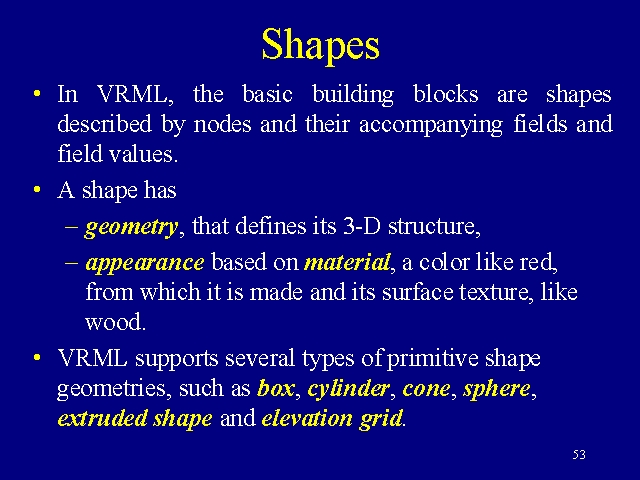 Shapes

• In VRML, the basic building blocks are shapes described by nodes and their accompanying fields and field values.

• A shape has

– geometry, that defines its 3-D structure,

– appearance based on material, a color like red, from which it is made and its surface texture, like wood.

• VRML supports several types of primitive shape geometries, such as box, cylinder, cone, sphere, extruded shape and elevation grid.

53